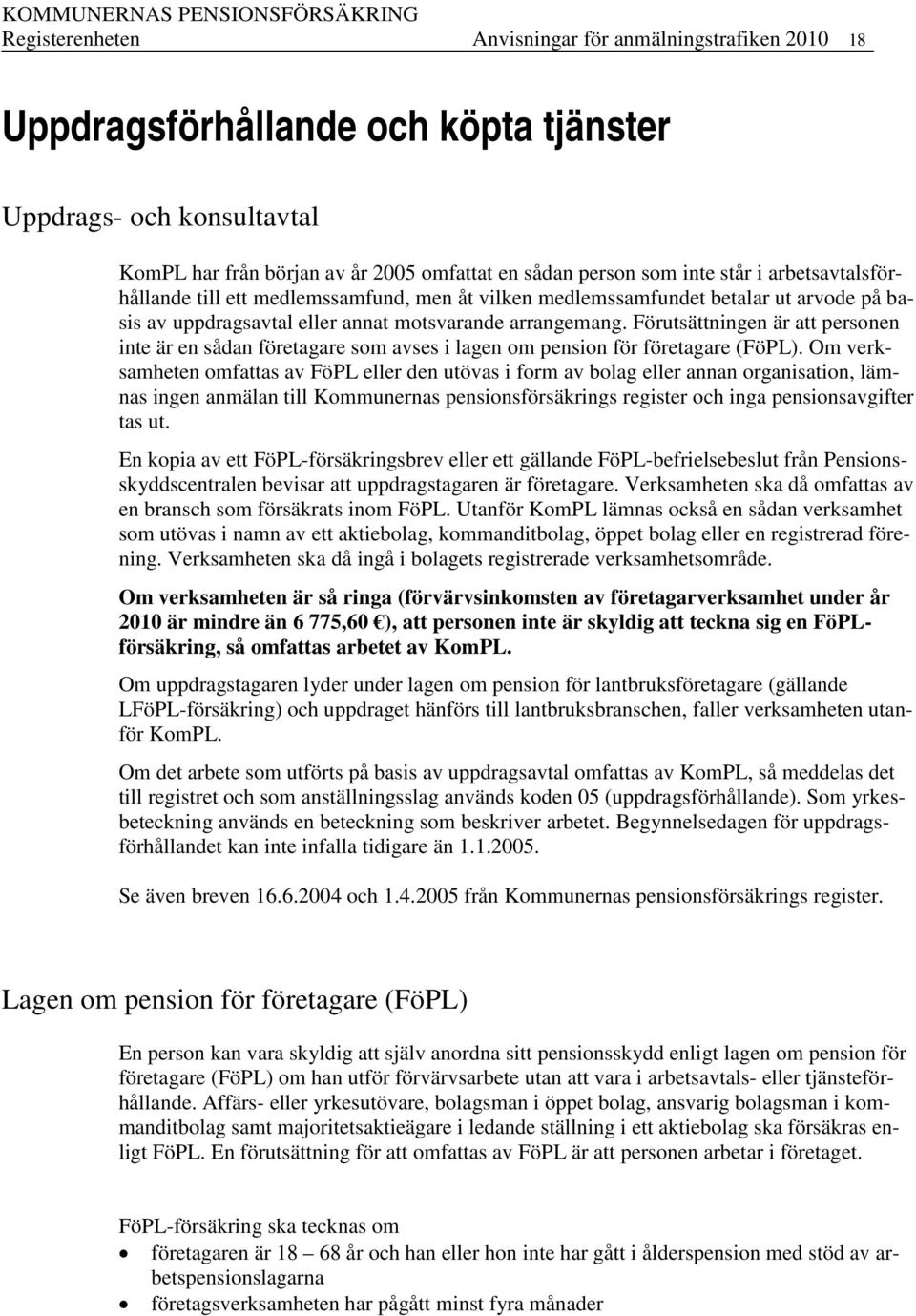 KOMMUNERNAS PENSIONSFÖRSÄKRING
Registerenheten Anvisningar för anmälningstrafiken 2010 18

Uppdragsförhållande och köpta tjänster

Uppdrags- och konsultavtal

KomPL har från början av år 2005 omfattat en sådan person som inte står i arbetsavtalsförhållande till ett medlemssamfund, men åt vilken medlemssamfundet betalar ut arvode på basis av uppdragsavtal eller annat motsvarande arrangemang. Förutsättningen är att personen inte är en sådan företagare som avses i lagen om pension för företagare (FöPL). Om verksamheten omfattas av FöPL eller den utövas i form av bolag eller annan organisation, lämnas ingen anmälan till Kommunernas pensionsförsäkrings register och inga pensionsavgifter tas ut.

En kopia av ett FöPL-försäkringsbrev eller ett gällande FöPL-befrielsebeslut från Pensionsskyddscentralen bevisar att uppdragstagaren är företagare. Verksamheten ska då omfattas av en bransch som försäkrats inom FöPL. Utanför KomPL lämnas också en sådan verksamhet som utövas i namn av ett aktiebolag, kommanditbolag, öppet bolag eller en registrerad förening. Verksamheten ska då ingå i bolagets registrerade verksamhetsområde.

Om verksamheten är så ringa (förvärvsinkomsten av företagarverksamhet under år 2010 är mindre än 6 775,60 €), att personen inte är skyldig att teckna sig en FöPL-försäkring, så omfattas arbetet av KomPL.

Om uppdragstagaren lyder under lagen om pension för lantbruksföretagare (gällande LFöPL-försäkring) och uppdraget hänförs till lantbruksbranschen, faller verksamheten utanför KomPL.

Om det arbete som utförts på basis av uppdragsavtal omfattas av KomPL, så meddelas det till registret och som anställningsslag används koden 05 (uppdragsförhållande). Som yrkesbeteckning används en beteckning som beskriver arbetet. Begynnelsedagen för uppdragsförhållandet kan inte infalla tidigare än 1.1.2005.

Se även breven 16.6.2004 och 1.4.2005 från Kommunernas pensionsförsäkrings register.

Lagen om pension för företagare (FöPL)

En person kan vara skyldig att själv anordna sitt pensionsskydd enligt lagen om pension för företagare (FöPL) om han utför förvärvsarbete utan att vara i arbetsavtals- eller tjänsteförhållande. Affärs- eller yrkesutövare, bolagsman i öppet bolag, ansvarig bolagsman i kommanditbolag samt majoritetsaktieägare i ledande ställning i ett aktiebolag ska försäkras enligt FöPL. En förutsättning för att omfattas av FöPL är att personen arbetar i företaget.

FöPL-försäkring ska tecknas om
• företagaren är 18 – 68 år och han eller hon inte har gått i ålderspension med stöd av arbetspensionslagarna
• företagsverksamheten har pågått minst fyra månader